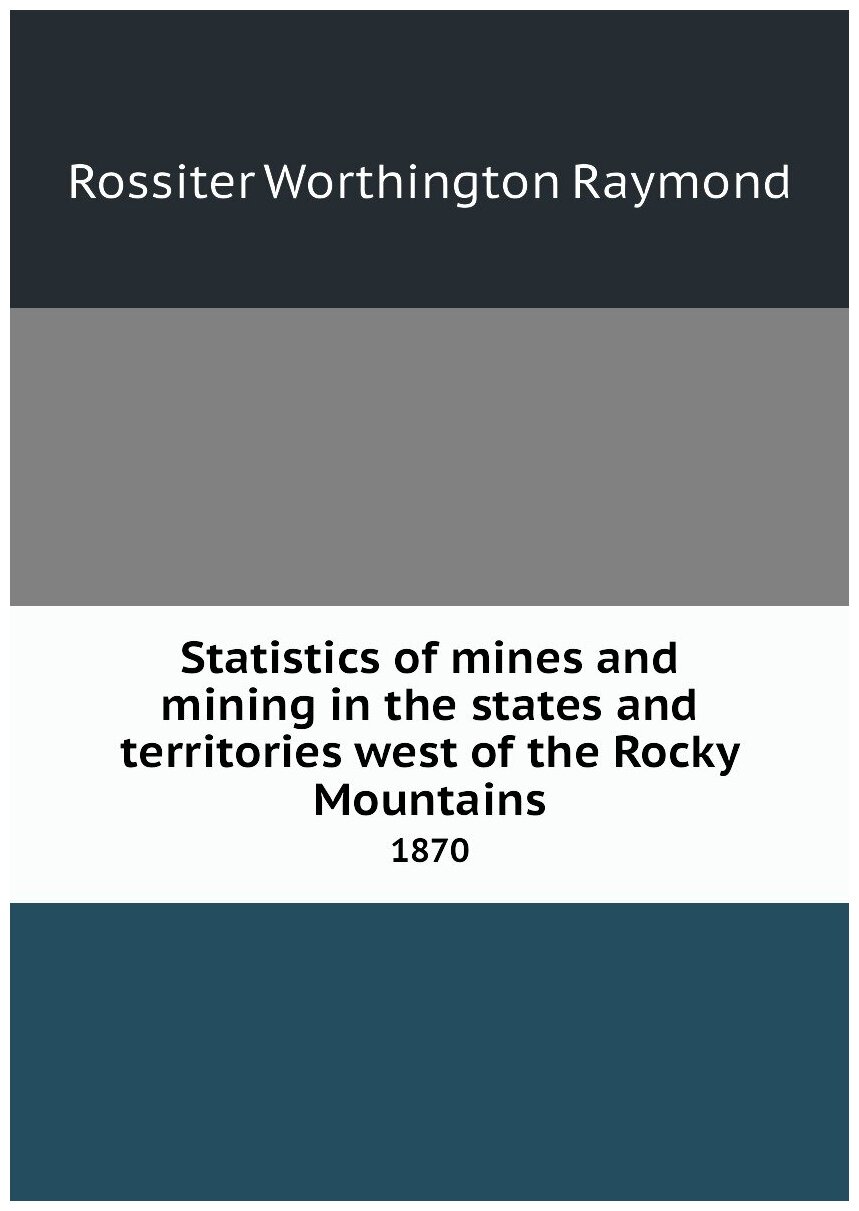 Rossiter Worthington Raymond

Statistics of mines and mining in the states and territories west of the Rocky Mountains

1870